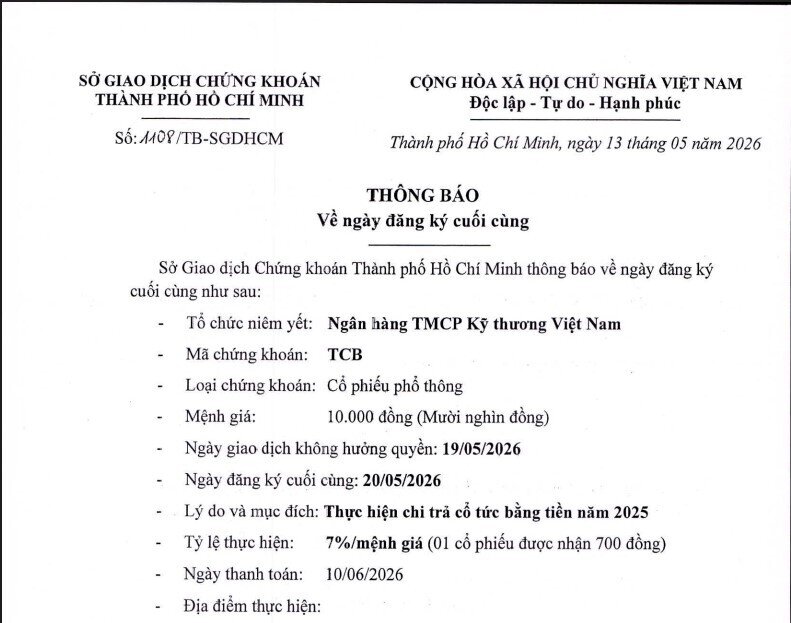 SỞ GIAO DỊCH CHỨNG KHOÁN
THÀNH PHỐ HỒ CHÍ MINH

Số: 1108/TB-SGDHCM

CỘNG HÒA XÃ HỘI CHỦ NGHĨA VIỆT NAM
Độc lập - Tự do - Hạnh phúc

Thành phố Hồ Chí Minh, ngày 13 tháng 05 năm 2026

THÔNG BÁO
Về ngày đăng ký cuối cùng

Sở Giao dịch Chứng khoán Thành phố Hồ Chí Minh thông báo về ngày đăng ký cuối cùng như sau:

- Tổ chức niêm yết: Ngân hàng TMCP Kỹ thương Việt Nam
- Mã chứng khoán: TCB
- Loại chứng khoán: Cổ phiếu phổ thông
- Mệnh giá: 10.000 đồng (Mười nghìn đồng)
- Ngày giao dịch không hưởng quyền: 19/05/2026
- Ngày đăng ký cuối cùng: 20/05/2026
- Lý do và mục đích: Thực hiện chi trả cổ tức bằng tiền năm 2025
- Tỷ lệ thực hiện: 7%/mệnh giá (01 cổ phiếu được nhận 700 đồng)
- Ngày thanh toán: 10/06/2026
- Địa điểm thực hiện: